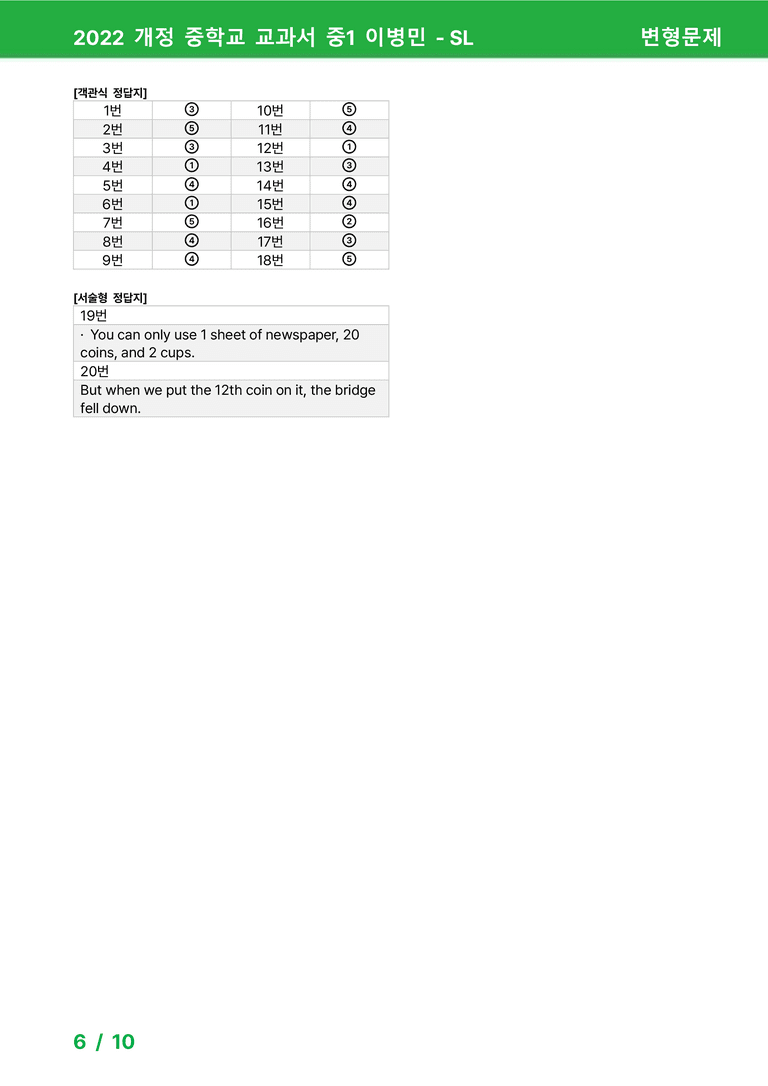 2022 개정 중학교 교과서 중1 이병민 - SL

변형문제

[객관식 정답지]

| 1번 | ③ | 10번 | ⑤ |
|---|---|---|---|
| 2번 | ⑤ | 11번 | ④ |
| 3번 | ③ | 12번 | ① |
| 4번 | ① | 13번 | ③ |
| 5번 | ④ | 14번 | ④ |
| 6번 | ① | 15번 | ④ |
| 7번 | ⑤ | 16번 | ② |
| 8번 | ④ | 17번 | ③ |
| 9번 | ④ | 18번 | ⑤ |

[서술형 정답지]

| 19번 |
|---|
| · You can only use 1 sheet of newspaper, 20 coins, and 2 cups. |
| 20번 |
| But when we put the 12th coin on it, the bridge fell down. |

6 / 10